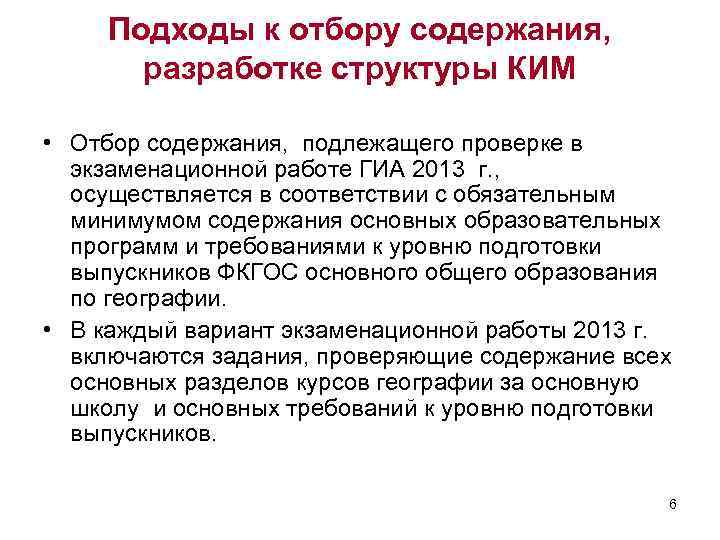 Подходы к отбору содержания, разработке структуры КИМ

• Отбор содержания, подлежащего проверке в экзаменационной работе ГИА 2013 г., осуществляется в соответствии с обязательным минимумом содержания основных образовательных программ и требованиями к уровню подготовки выпускников ФКГОС основного общего образования по географии.
• В каждый вариант экзаменационной работы 2013 г. включаются задания, проверяющие содержание всех основных разделов курсов географии за основную школу и основных требований к уровню подготовки выпускников.

6